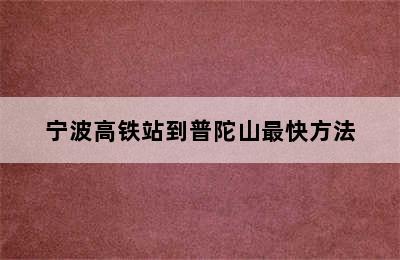 宁波高铁站到普陀山最快方法